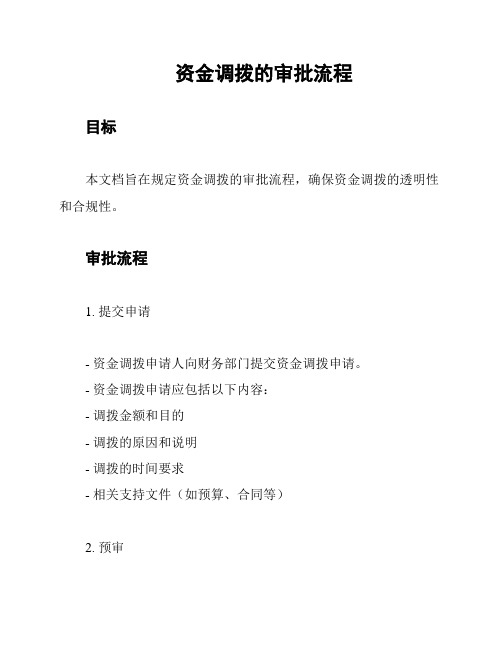 资金调拨的审批流程

目标

本文档旨在规定资金调拨的审批流程，确保资金调拨的透明性和合规性。

审批流程

1. 提交申请

- 资金调拨申请人向财务部门提交资金调拨申请。
- 资金调拨申请应包括以下内容：
- 调拨金额和目的
- 调拨的原因和说明
- 调拨的时间要求
- 相关支持文件（如预算、合同等）

2. 预审